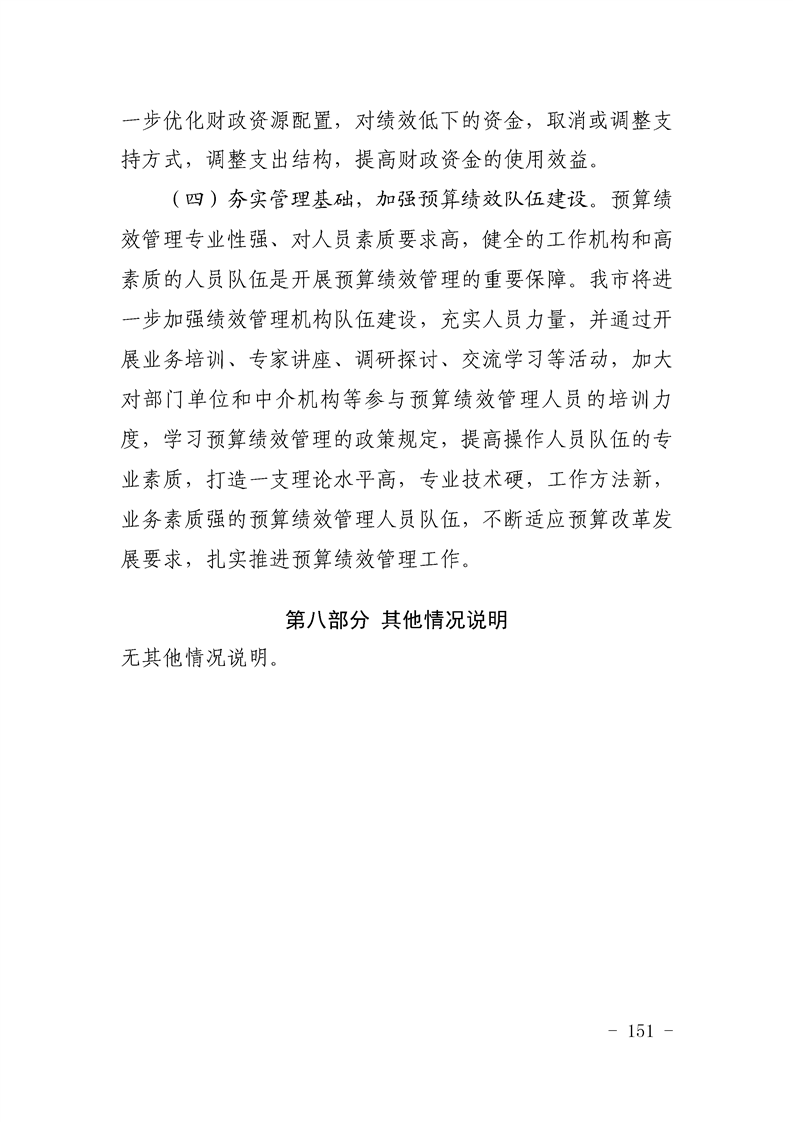 一步优化财政资源配置，对绩效低下的资金，取消或调整支持方式，调整支出结构，提高财政资金的使用效益。

（四）夯实管理基础，加强预算绩效队伍建设。预算绩效管理专业性强、对人员素质要求高，健全的工作机构和高素质的人员队伍是开展预算绩效管理的重要保障。我市将进一步加强绩效管理机构队伍建设，充实人员力量，并通过开展业务培训、专家讲座、调研探讨、交流学习等活动，加大对部门单位和中介机构等参与预算绩效管理人员的培训力度，学习预算绩效管理的政策规定，提高操作人员队伍的专业素质，打造一支理论水平高，专业技术硬，工作方法新，业务素质强的预算绩效管理人员队伍，不断适应预算改革发展要求，扎实推进预算绩效管理工作。

第八部分 其他情况说明

无其他情况说明。

- 151 -